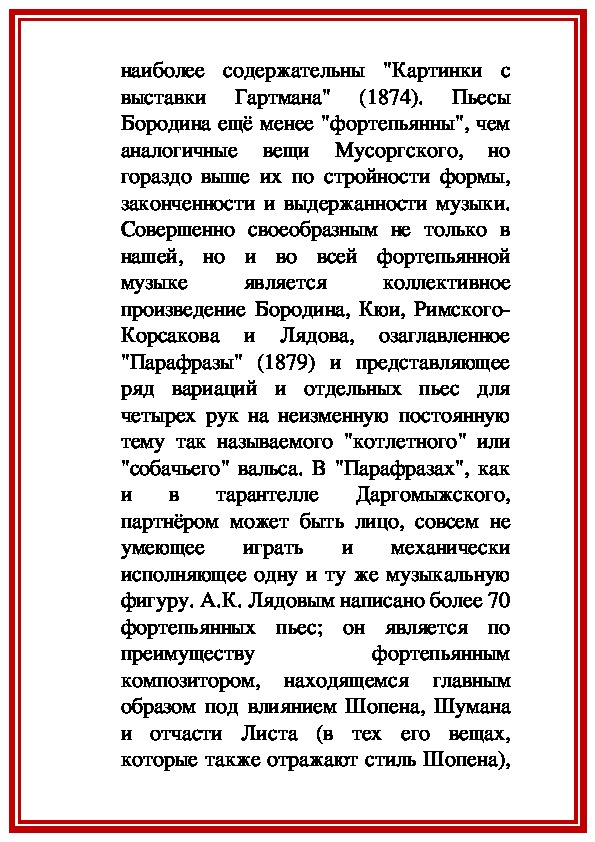 наиболее содержательны "Картинки с выставки Гартмана" (1874). Пьесы Бородина ещё менее "фортепьянны", чем аналогичные вещи Мусоргского, но гораздо выше их по стройности формы, законченности и выдержанности музыки. Совершенно своеобразным не только в нашей, но и во всей фортепьянной музыке является коллективное произведение Бородина, Кюи, Римского-Корсакова и Лядова, озаглавленное "Парафразы" (1879) и представляющее ряд вариаций и отдельных пьес для четырех рук на неизменную постоянную тему так называемого "котлетного" или "собачьего" вальса. В "Парафразах", как и в тарантелле Даргомыжского, партнёром может быть лицо, совсем не умеющее играть и механически исполняющее одну и ту же музыкальную фигуру. А.К. Лядовым написано более 70 фортепьянных пьес; он является по преимуществу фортепьянным композитором, находящемся главным образом под влиянием Шопена, Шумана и отчасти Листа (в тех его вещах, которые также отражают стиль Шопена),